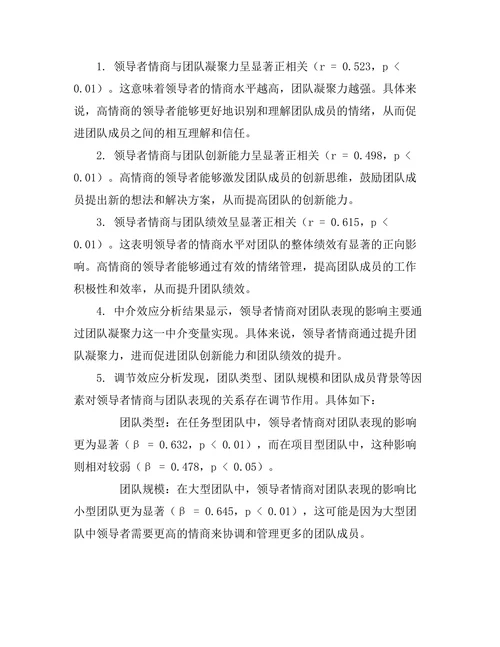 1. 领导者情商与团队凝聚力呈显著正相关（r = 0.523，p < 0.01）。这意味着领导者的情商水平越高，团队凝聚力越强。具体来说，高情商的领导者能够更好地识别和理解团队成员的情绪，从而促进团队成员之间的相互理解和信任。

2. 领导者情商与团队创新能力呈显著正相关（r = 0.498，p < 0.01）。高情商的领导者能够激发团队成员的创新思维，鼓励团队成员提出新的想法和解决方案，从而提高团队的创新能力。

3. 领导者情商与团队绩效呈显著正相关（r = 0.615，p < 0.01）。这表明领导者的情商水平对团队的整体绩效有显著的正向影响。高情商的领导者能够通过有效的情绪管理，提高团队成员的工作积极性和效率，从而提升团队绩效。

4. 中介效应分析结果显示，领导者情商对团队表现的影响主要通过团队凝聚力这一中介变量实现。具体来说，领导者情商通过提升团队凝聚力，进而促进团队创新能力和团队绩效的提升。

5. 调节效应分析发现，团队类型、团队规模和团队成员背景等因素对领导者情商与团队表现的关系存在调节作用。具体如下：

团队类型：在任务型团队中，领导者情商对团队表现的影响更为显著（β = 0.632，p < 0.01），而在项目型团队中，这种影响则相对较弱（β = 0.478，p < 0.05）。

团队规模：在大型团队中，领导者情商对团队表现的影响比小型团队更为显著（β = 0.645，p < 0.01），这可能是因为大型团队中领导者需要更高的情商来协调和管理更多的团队成员。